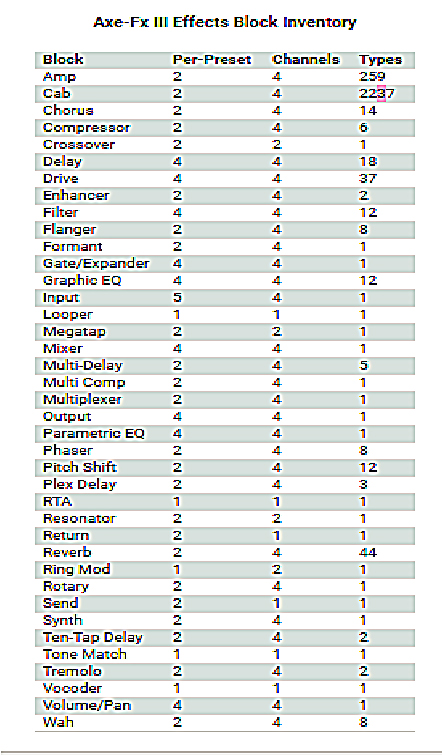 Axe-Fx III Effects Block Inventory

| Block | Per-Preset | Channels | Types |
|---|---|---|---|
| Amp | 2 | 4 | 259 |
| Cab | 2 | 4 | 2237 |
| Chorus | 2 | 4 | 14 |
| Compressor | 2 | 4 | 6 |
| Crossover | 2 | 2 | 1 |
| Delay | 4 | 4 | 18 |
| Drive | 4 | 4 | 37 |
| Enhancer | 2 | 4 | 2 |
| Filter | 4 | 4 | 12 |
| Flanger | 2 | 4 | 8 |
| Formant | 2 | 4 | 1 |
| Gate/Expander | 4 | 4 | 1 |
| Graphic EQ | 4 | 4 | 12 |
| Input | 5 | 4 | 1 |
| Looper | 1 | 1 | 1 |
| Megatap | 2 | 2 | 1 |
| Mixer | 4 | 4 | 1 |
| Multi-Delay | 2 | 4 | 5 |
| Multi Comp | 2 | 4 | 1 |
| Multiplexer | 2 | 4 | 1 |
| Output | 4 | 4 | 1 |
| Parametric EQ | 4 | 4 | 1 |
| Phaser | 2 | 4 | 8 |
| Pitch Shift | 2 | 4 | 12 |
| Plex Delay | 2 | 4 | 3 |
| RTA | 1 | 1 | 1 |
| Resonator | 2 | 2 | 1 |
| Return | 2 | 1 | 1 |
| Reverb | 2 | 4 | 44 |
| Ring Mod | 1 | 2 | 1 |
| Rotary | 2 | 4 | 1 |
| Send | 2 | 1 | 1 |
| Synth | 2 | 4 | 1 |
| Ten-Tap Delay | 2 | 4 | 2 |
| Tone Match | 1 | 1 | 1 |
| Tremolo | 2 | 4 | 2 |
| Vocoder | 1 | 1 | 1 |
| Volume/Pan | 4 | 4 | 1 |
| Wah | 2 | 4 | 8 |